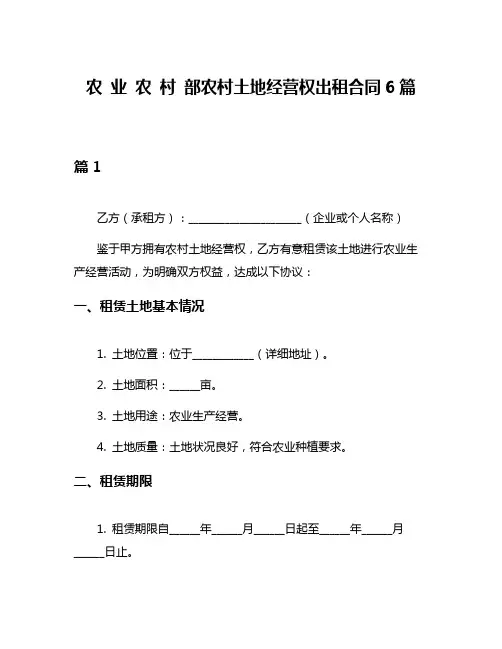 农 业 农 村 部农村土地经营权出租合同 6 篇

篇 1

乙方（承租方）：____________________（企业或个人名称）

鉴于甲方拥有农村土地经营权，乙方有意租赁该土地进行农业生产经营活动，为明确双方权益，达成以下协议：

一、租赁土地基本情况

1. 土地位置：位于___________（详细地址）。

2. 土地面积：_____亩。

3. 土地用途：农业生产经营。

4. 土地质量：土地状况良好，符合农业种植要求。

二、租赁期限

1. 租赁期限自_____年_____月_____日起至_____年_____月_____日止。